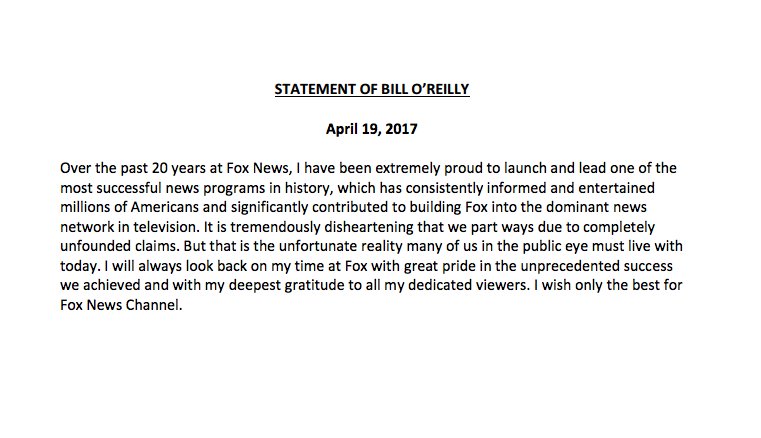 STATEMENT OF BILL O'REILLY

April 19, 2017

Over the past 20 years at Fox News, I have been extremely proud to launch and lead one of the most successful news programs in history, which has consistently informed and entertained millions of Americans and significantly contributed to building Fox into the dominant news network in television. It is tremendously disheartening that we part ways due to completely unfounded claims. But that is the unfortunate reality many of us in the public eye must live with today. I will always look back on my time at Fox with great pride in the unprecedented success we achieved and with my deepest gratitude to all my dedicated viewers. I wish only the best for Fox News Channel.